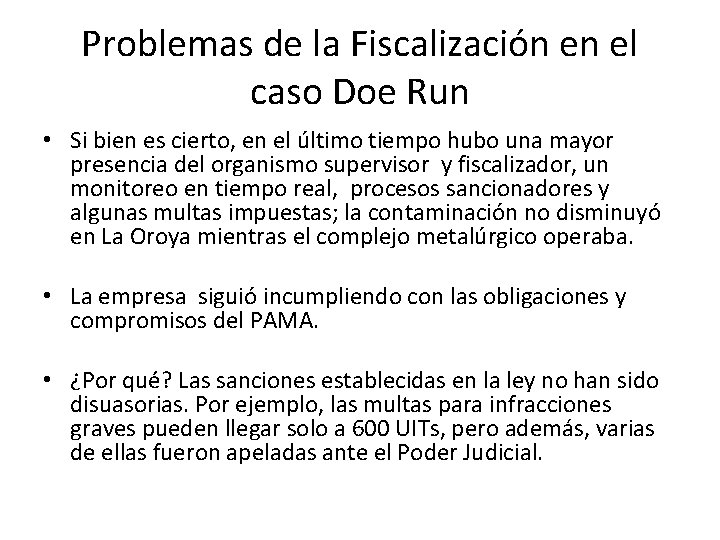 Problemas de la Fiscalización en el caso Doe Run

• Si bien es cierto, en el último tiempo hubo una mayor presencia del organismo supervisor y fiscalizador, un monitoreo en tiempo real, procesos sancionadores y algunas multas impuestas; la contaminación no disminuyó en La Oroya mientras el complejo metalúrgico operaba.

• La empresa siguió incumpliendo con las obligaciones y compromisos del PAMA.

• ¿Por qué? Las sanciones establecidas en la ley no han sido disuasorias. Por ejemplo, las multas para infracciones graves pueden llegar solo a 600 UITs, pero además, varias de ellas fueron apeladas ante el Poder Judicial.